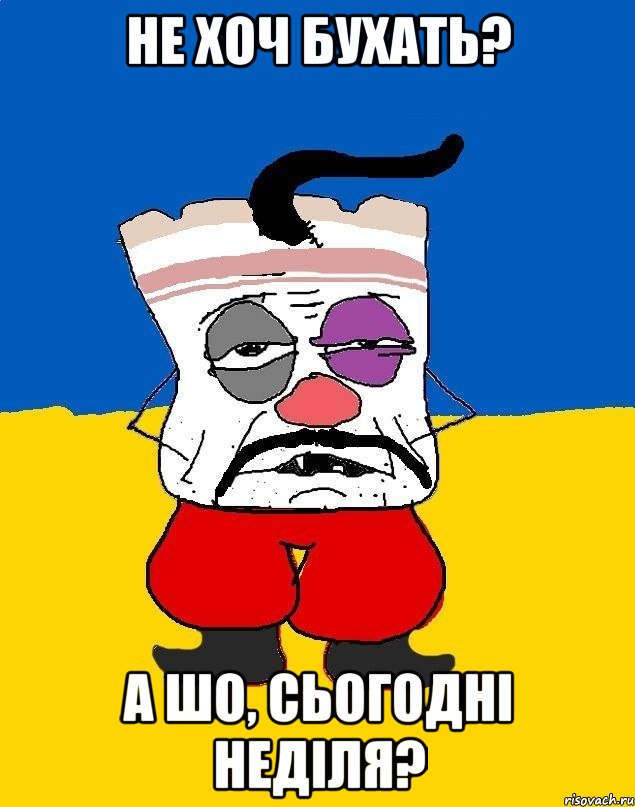 НЕ ХОЧ БУХАТЬ?

А ШО, СЬОГОДНІ НЕДІЛЯ?

risovach.ru